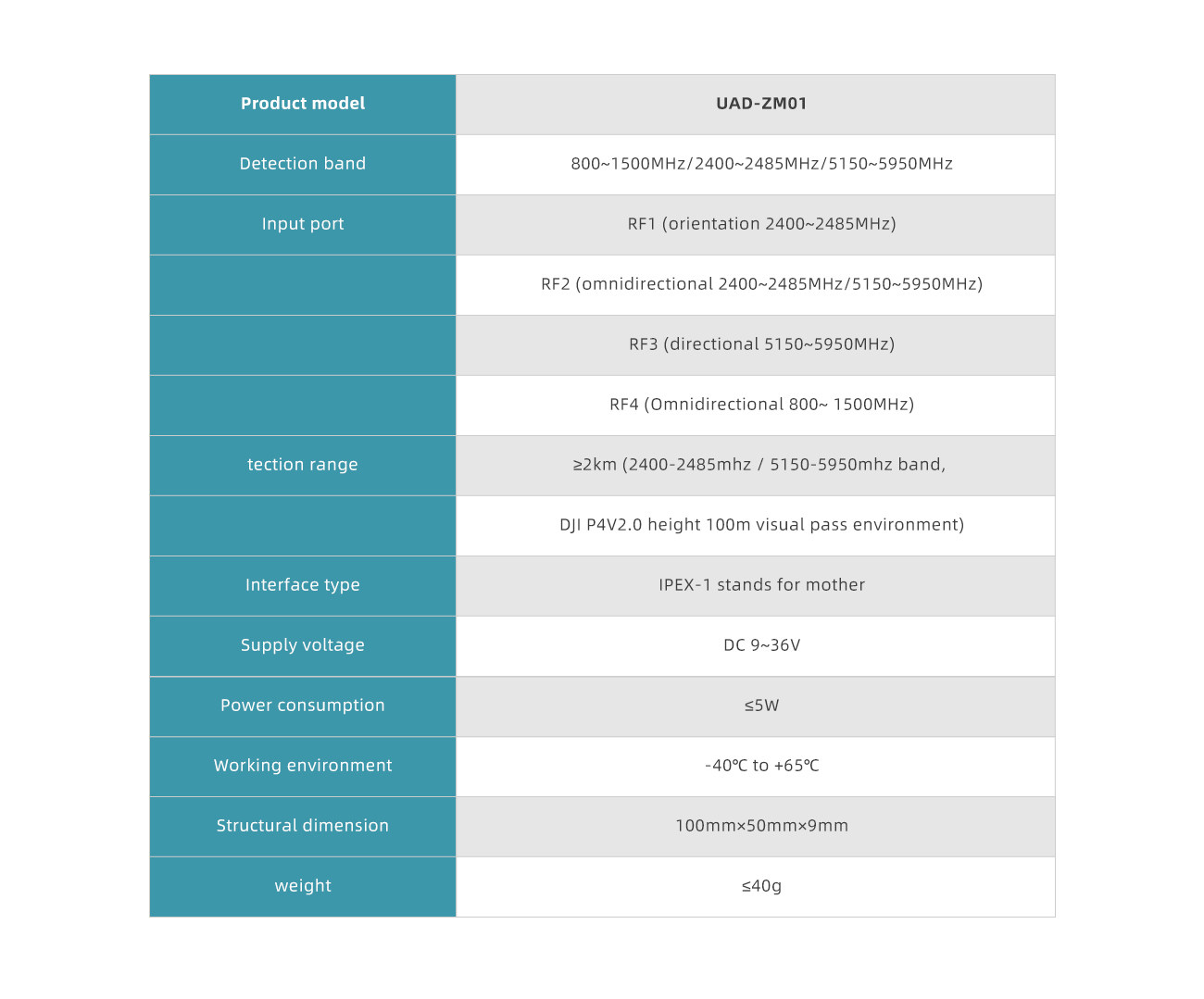 | Product model | UAD-ZM01 |
|---|---|
| Detection band | 800~1500MHz/2400~2485MHz/5150~5950MHz |
| Input port | RF1 (orientation 2400~2485MHz) |
| | RF2 (omnidirectional 2400~2485MHz/5150~5950MHz) |
| | RF3 (directional 5150~5950MHz) |
| | RF4 (Omnidirectional 800~ 1500MHz) |
| tection range | ≥2km (2400-2485mhz / 5150-5950mhz band, |
| | DJI P4V2.0 height 100m visual pass environment) |
| Interface type | IPEX-1 stands for mother |
| Supply voltage | DC 9~36V |
| Power consumption | ≤5W |
| Working environment | -40℃ to +65℃ |
| Structural dimension | 100mm×50mm×9mm |
| weight | ≤40g |